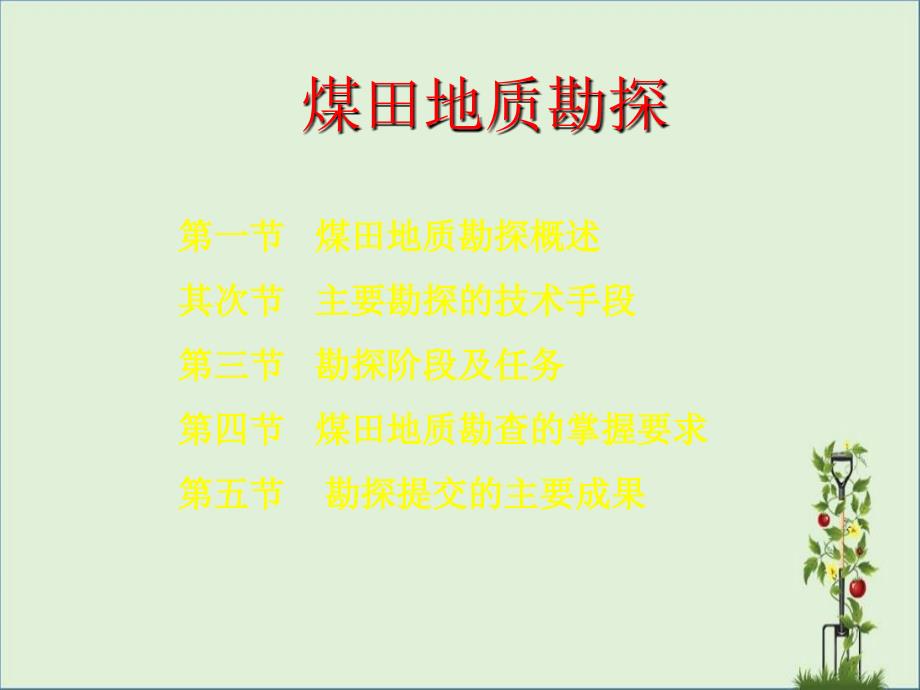 煤田地质勘探

第一节 煤田地质勘探概述

其次节 主要勘探的技术手段

第三节 勘探阶段及任务

第四节 煤田地质勘查的掌握要求

第五节 勘探提交的主要成果